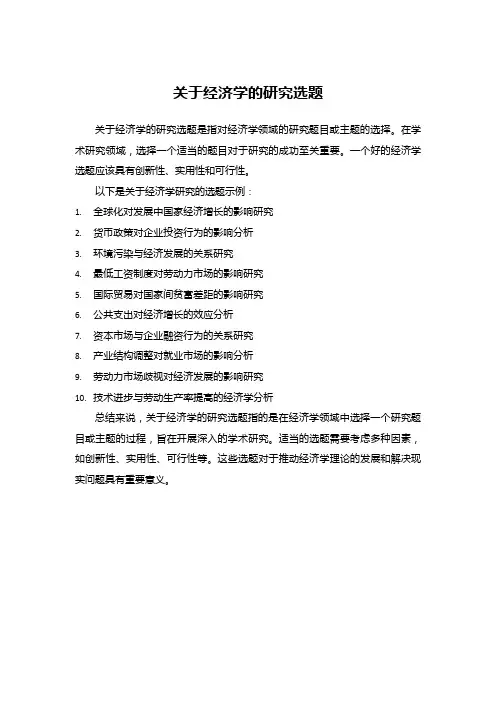 关于经济学的研究选题

关于经济学的研究选题是指对经济学领域的研究题目或主题的选择。在学术研究领域，选择一个适当的题目对于研究的成功至关重要。一个好的经济学选题应该具有创新性、实用性和可行性。

以下是关于经济学研究的选题示例：

1. 全球化对发展中国家经济增长的影响研究
2. 货币政策对企业投资行为的影响分析
3. 环境污染与经济发展的关系研究
4. 最低工资制度对劳动力市场的影响研究
5. 国际贸易对国家间贫富差距的影响研究
6. 公共支出对经济增长的效应分析
7. 资本市场与企业融资行为的关系研究
8. 产业结构调整对就业市场的影响分析
9. 劳动力市场歧视对经济发展的影响研究
10. 技术进步与劳动生产率提高的经济学分析

总结来说，关于经济学的研究选题指的是在经济学领域中选择一个研究题目或主题的过程，旨在开展深入的学术研究。适当的选题需要考虑多种因素，如创新性、实用性、可行性等。这些选题对于推动经济学理论的发展和解决现实问题具有重要意义。